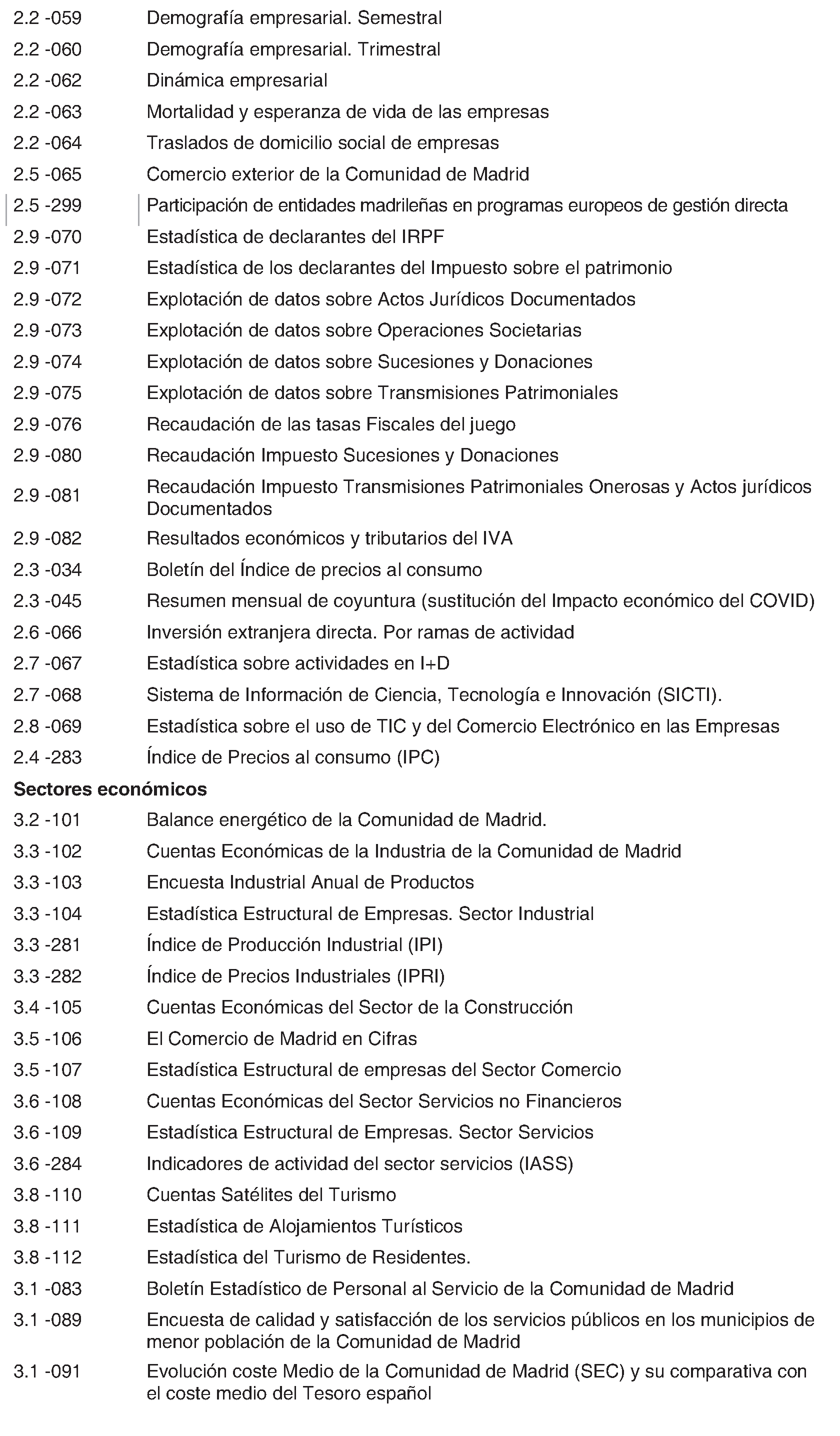 2.2 -059 Demografía empresarial. Semestral
2.2 -060 Demografía empresarial. Trimestral
2.2 -062 Dinámica empresarial
2.2 -063 Mortalidad y esperanza de vida de las empresas
2.2 -064 Traslados de domicilio social de empresas
2.5 -065 Comercio exterior de la Comunidad de Madrid
2.5 -299 Participación de entidades madrileñas en programas europeos de gestión directa
2.9 -070 Estadística de declarantes del IRPF
2.9 -071 Estadística de los declarantes del Impuesto sobre el patrimonio
2.9 -072 Explotación de datos sobre Actos Jurídicos Documentados
2.9 -073 Explotación de datos sobre Operaciones Societarias
2.9 -074 Explotación de datos sobre Sucesiones y Donaciones
2.9 -075 Explotación de datos sobre Transmisiones Patrimoniales
2.9 -076 Recaudación de las tasas Fiscales del juego
2.9 -080 Recaudación Impuesto Sucesiones y Donaciones
2.9 -081 Recaudación Impuesto Transmisiones Patrimoniales Onerosas y Actos jurídicos Documentados
2.9 -082 Resultados económicos y tributarios del IVA
2.3 -034 Boletín del Índice de precios al consumo
2.3 -045 Resumen mensual de coyuntura (sustitución del Impacto económico del COVID)
2.6 -066 Inversión extranjera directa. Por ramas de actividad
2.7 -067 Estadística sobre actividades en I+D
2.7 -068 Sistema de Información de Ciencia, Tecnología e Innovación (SICTI).
2.8 -069 Estadística sobre el uso de TIC y del Comercio Electrónico en las Empresas
2.4 -283 Índice de Precios al consumo (IPC)

Sectores económicos

3.2 -101 Balance energético de la Comunidad de Madrid.
3.3 -102 Cuentas Económicas de la Industria de la Comunidad de Madrid
3.3 -103 Encuesta Industrial Anual de Productos
3.3 -104 Estadística Estructural de Empresas. Sector Industrial
3.3 -281 Índice de Producción Industrial (IPI)
3.3 -282 Índice de Precios Industriales (IPRI)
3.4 -105 Cuentas Económicas del Sector de la Construcción
3.5 -106 El Comercio de Madrid en Cifras
3.5 -107 Estadística Estructural de empresas del Sector Comercio
3.6 -108 Cuentas Económicas del Sector Servicios no Financieros
3.6 -109 Estadística Estructural de Empresas. Sector Servicios
3.6 -284 Indicadores de actividad del sector servicios (IASS)
3.8 -110 Cuentas Satélites del Turismo
3.8 -111 Estadística de Alojamientos Turísticos
3.8 -112 Estadística del Turismo de Residentes.
3.1 -083 Boletín Estadístico de Personal al Servicio de la Comunidad de Madrid
3.1 -089 Encuesta de calidad y satisfacción de los servicios públicos en los municipios de menor población de la Comunidad de Madrid
3.1 -091 Evolución coste Medio de la Comunidad de Madrid (SEC) y su comparativa con el coste medio del Tesoro español